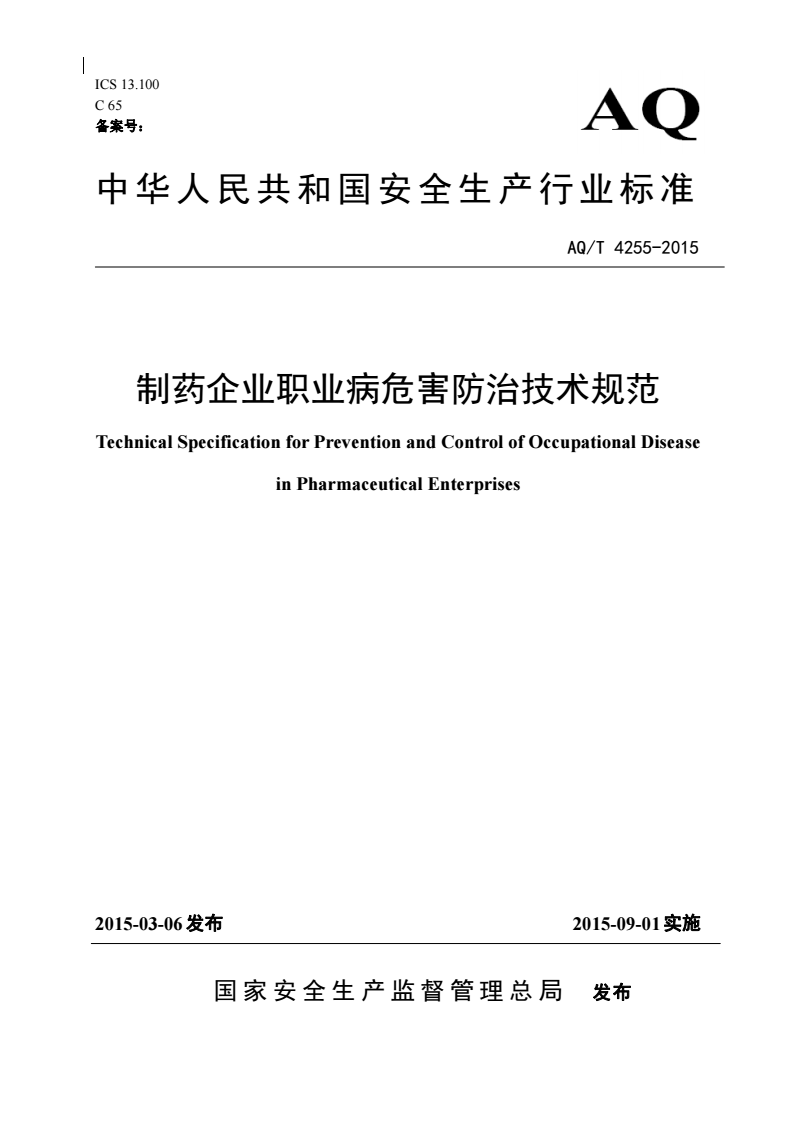 ICS 13.100
C 65
备案号：

AQ

中华人民共和国安全生产行业标准

AQ/T 4255-2015

制药企业职业病危害防治技术规范

Technical Specification for Prevention and Control of Occupational Disease in Pharmaceutical Enterprises

2015-03-06 发布

2015-09-01 实施

国家安全生产监督管理总局 发布